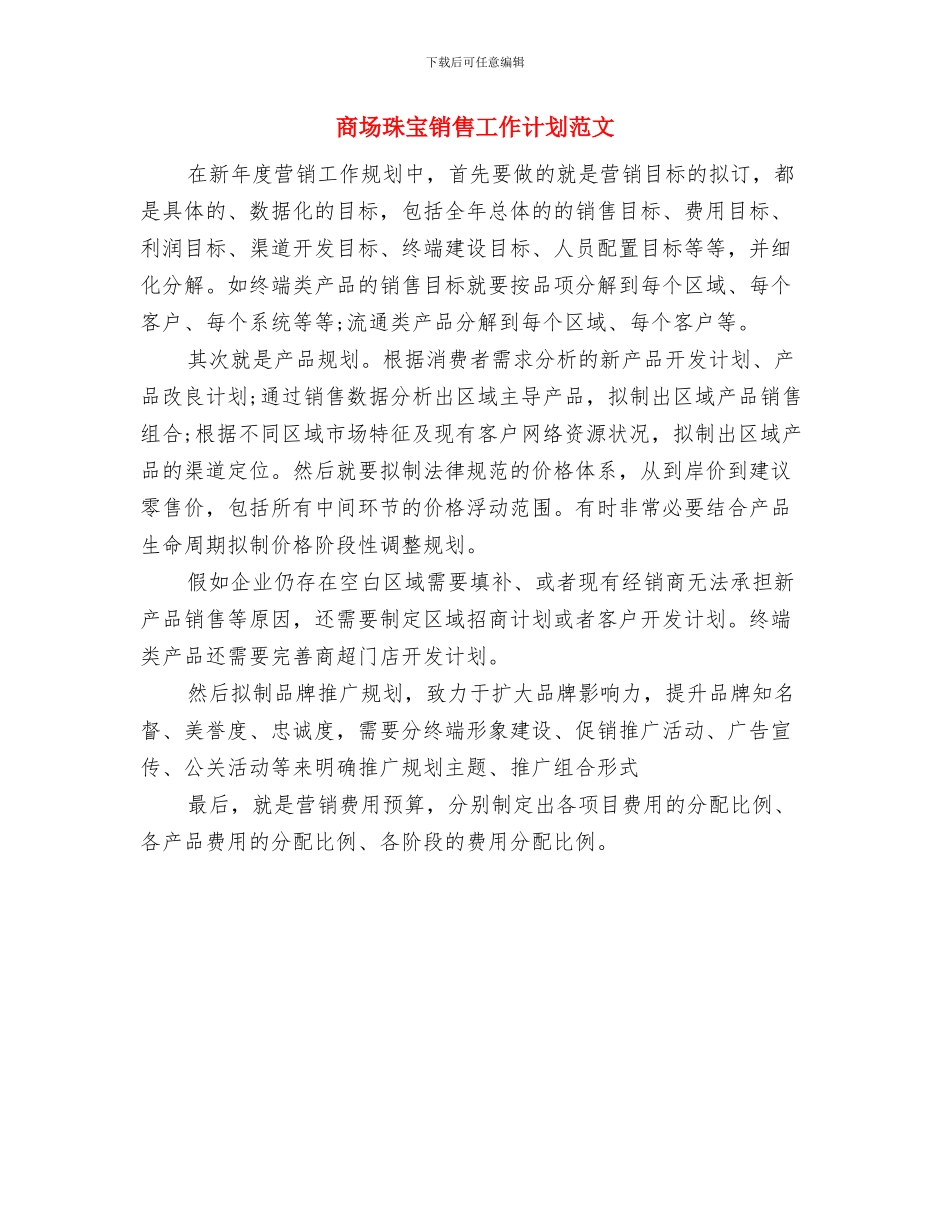 下载后可任意编辑

商场珠宝销售工作计划范文

在新年度营销工作规划中，首先要做的就是营销目标的拟订，都是具体的、数据化的目标，包括全年总体的的销售目标、费用目标、利润目标、渠道开发目标、终端建设目标、人员配置目标等等，并细化分解。如终端类产品的销售目标就要按品项分解到每个区域、每个客户、每个系统等等;流通类产品分解到每个区域、每个客户等。

其次就是产品规划。根据消费者需求分析的新产品开发计划、产品改良计划;通过销售数据分析出区域主导产品，拟制出区域产品销售组合;根据不同区域市场特征及现有客户网络资源状况，拟制出区域产品的渠道定位。然后就要拟制法律规范的价格体系，从到岸价到建议零售价，包括所有中间环节的价格浮动范围。有时非常必要结合产品生命周期拟制价格阶段性调整规划。

假如企业仍存在空白区域需要填补、或者现有经销商无法承担新产品销售等原因，还需要制定区域招商计划或者客户开发计划。终端类产品还需要完善商超门店开发计划。

然后拟制品牌推广规划，致力于扩大品牌影响力，提升品牌知名督、美誉度、忠诚度，需要分终端形象建设、促销推广活动、广告宣传、公关活动等来明确推广规划主题、推广组合形式

最后，就是营销费用预算，分别制定出各项目费用的分配比例、各产品费用的分配比例、各阶段的费用分配比例。